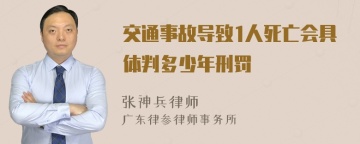 交通事故导致1人死亡会具体判多少年刑罚

张神兵律师
广东律参律师事务所